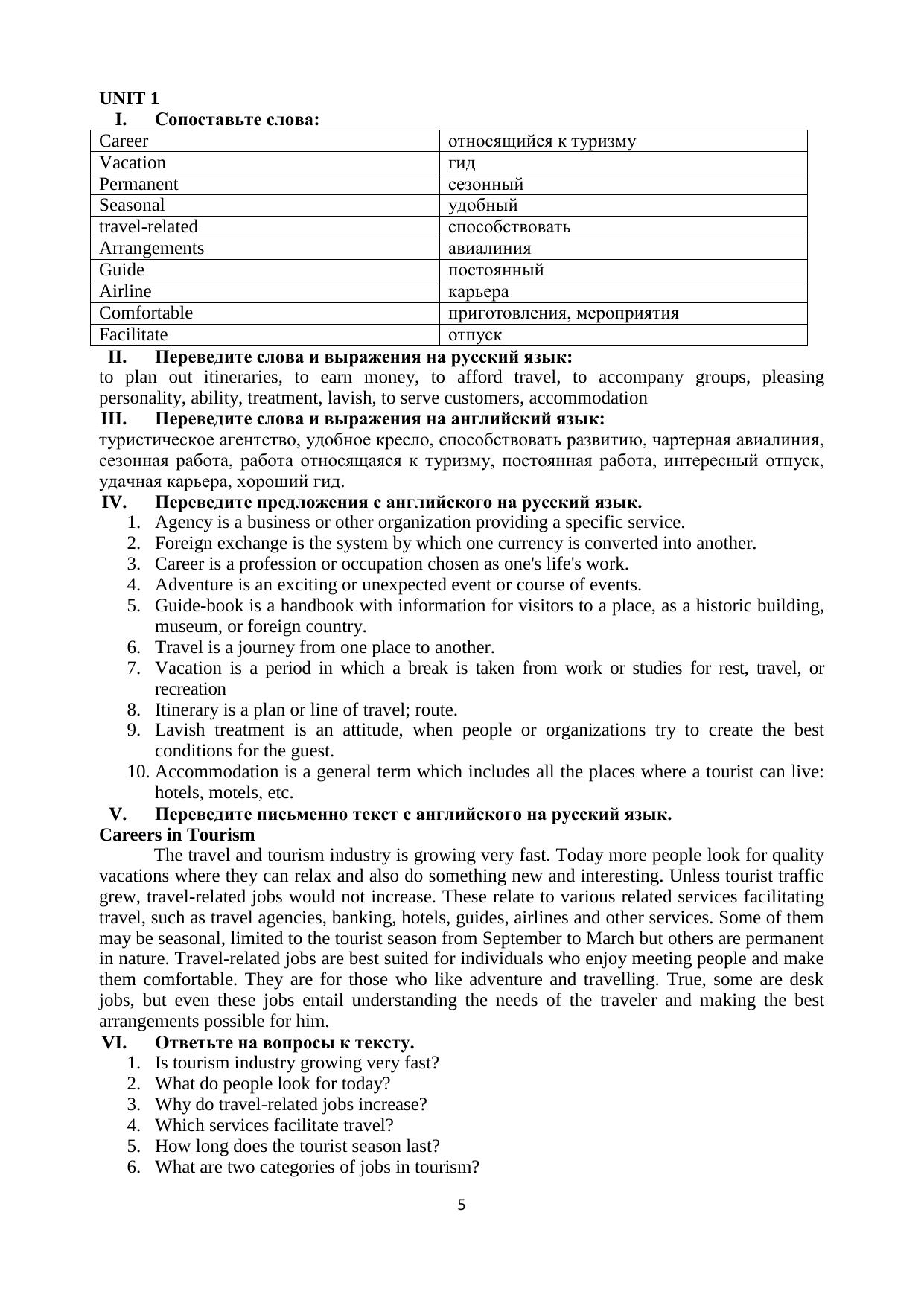 UNIT 1

I. Сопоставьте слова:

| Career | относящийся к туризму |
|---|---|
| Vacation | гид |
| Permanent | сезонный |
| Seasonal | удобный |
| travel-related | способствовать |
| Arrangements | авиалиния |
| Guide | постоянный |
| Airline | карьера |
| Comfortable | приготовления, мероприятия |
| Facilitate | отпуск |

II. Переведите слова и выражения на русский язык:
to plan out itineraries, to earn money, to afford travel, to accompany groups, pleasing personality, ability, treatment, lavish, to serve customers, accommodation

III. Переведите слова и выражения на английский язык:
туристическое агентство, удобное кресло, способствовать развитию, чартерная авиалиния, сезонная работа, работа относящаяся к туризму, постоянная работа, интересный отпуск, удачная карьера, хороший гид.

IV. Переведите предложения с английского на русский язык.
1. Agency is a business or other organization providing a specific service.
2. Foreign exchange is the system by which one currency is converted into another.
3. Career is a profession or occupation chosen as one's life's work.
4. Adventure is an exciting or unexpected event or course of events.
5. Guide-book is a handbook with information for visitors to a place, as a historic building, museum, or foreign country.
6. Travel is a journey from one place to another.
7. Vacation is a period in which a break is taken from work or studies for rest, travel, or recreation
8. Itinerary is a plan or line of travel; route.
9. Lavish treatment is an attitude, when people or organizations try to create the best conditions for the guest.
10. Accommodation is a general term which includes all the places where a tourist can live: hotels, motels, etc.

V. Переведите письменно текст с английского на русский язык.
Careers in Tourism
The travel and tourism industry is growing very fast. Today more people look for quality vacations where they can relax and also do something new and interesting. Unless tourist traffic grew, travel-related jobs would not increase. These relate to various related services facilitating travel, such as travel agencies, banking, hotels, guides, airlines and other services. Some of them may be seasonal, limited to the tourist season from September to March but others are permanent in nature. Travel-related jobs are best suited for individuals who enjoy meeting people and make them comfortable. They are for those who like adventure and travelling. True, some are desk jobs, but even these jobs entail understanding the needs of the traveler and making the best arrangements possible for him.

VI. Ответьте на вопросы к тексту.
1. Is tourism industry growing very fast?
2. What do people look for today?
3. Why do travel-related jobs increase?
4. Which services facilitate travel?
5. How long does the tourist season last?
6. What are two categories of jobs in tourism?

5